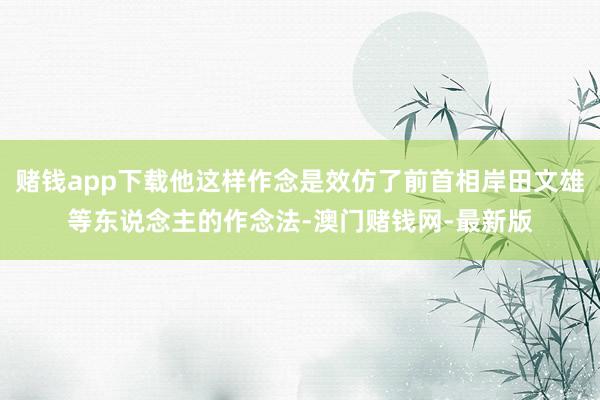 赌钱app下载他这样作念是效仿了前首相岸田文雄等东说念主的作念法-澳门赌钱网-最新版